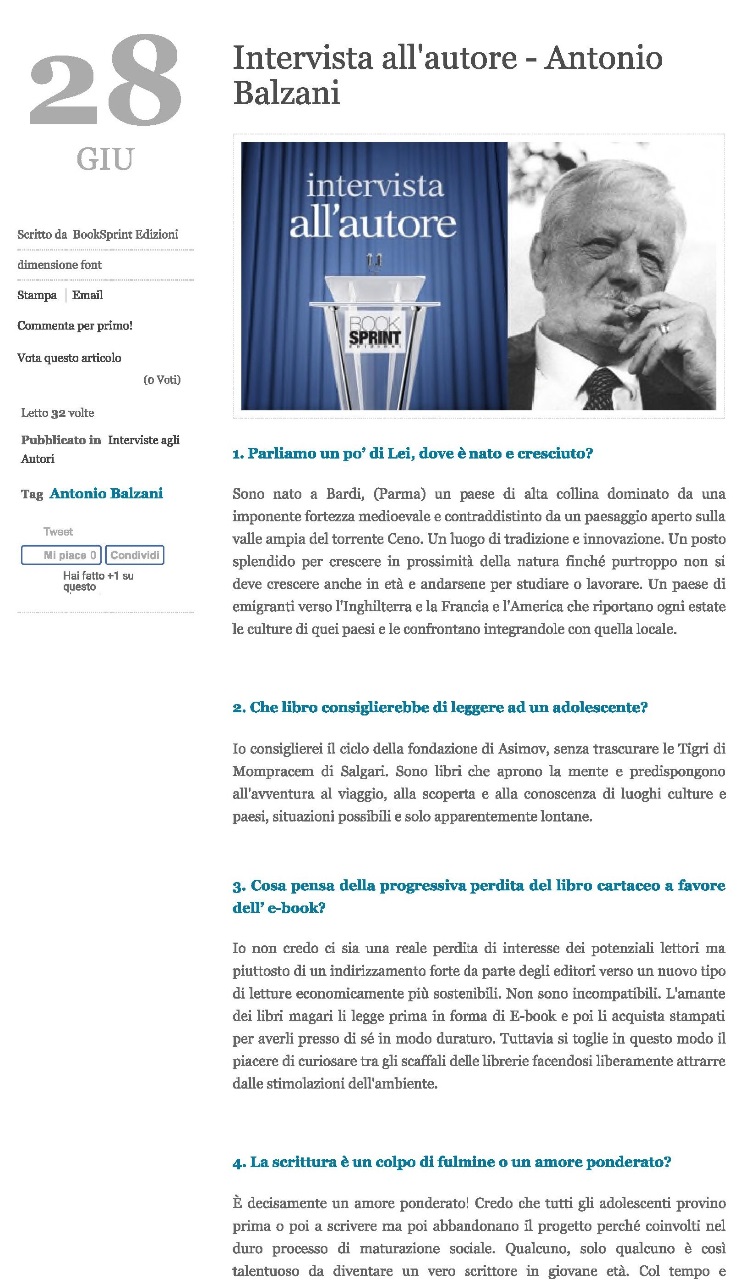 28
GIU

Scritto da BookSprint Edizioni

dimensione font

Stampa | Email

Commenta per primo!

Vota questo articolo
(0 Voti)

Letto 32 volte

Pubblicato in Interviste agli Autori

Tag Antonio Balzani

Tweet

Mi piace 0 Condividi

Hai fatto +1 su questo

Intervista all'autore - Antonio Balzani

intervista all'autore

BOOK SPRINT

1. Parliamo un po' di Lei, dove è nato e cresciuto?

Sono nato a Bardi, (Parma) un paese di alta collina dominato da una imponente fortezza medioevale e contraddistinto da un paesaggio aperto sulla valle ampia del torrente Ceno. Un luogo di tradizione e innovazione. Un posto splendido per crescere in prossimità della natura finché purtroppo non si deve crescere anche in età e andarsene per studiare o lavorare. Un paese di emigranti verso l'Inghilterra e la Francia e l'America che riportano ogni estate le culture di quei paesi e le confrontano integrandole con quella locale.

2. Che libro consiglierebbe di leggere ad un adolescente?

Io consiglierei il ciclo della fondazione di Asimov, senza trascurare le Tigri di Mompracem di Salgari. Sono libri che aprono la mente e predispongono all'avventura al viaggio, alla scoperta e alla conoscenza di luoghi culture e paesi, situazioni possibili e solo apparentemente lontane.

3. Cosa pensa della progressiva perdita del libro cartaceo a favore dell' e-book?

Io non credo ci sia una reale perdita di interesse dei potenziali lettori ma piuttosto di un indirizzamento forte da parte degli editori verso un nuovo tipo di letture economicamente più sostenibili. Non sono incompatibili. L'amante dei libri magari li legge prima in forma di E-book e poi li acquista stampati per averli presso di sé in modo duraturo. Tuttavia si toglie in questo modo il piacere di curiosare tra gli scaffali delle librerie facendosi liberamente attrarre dalle stimolazioni dell'ambiente.

4. La scrittura è un colpo di fulmine o un amore ponderato?

È decisamente un amore ponderato! Credo che tutti gli adolescenti provino prima o poi a scrivere ma poi abbandonano il progetto perché coinvolti nel duro processo di maturazione sociale. Qualcuno, solo qualcuno è così talentuoso da diventare un vero scrittore in giovane età. Col tempo e